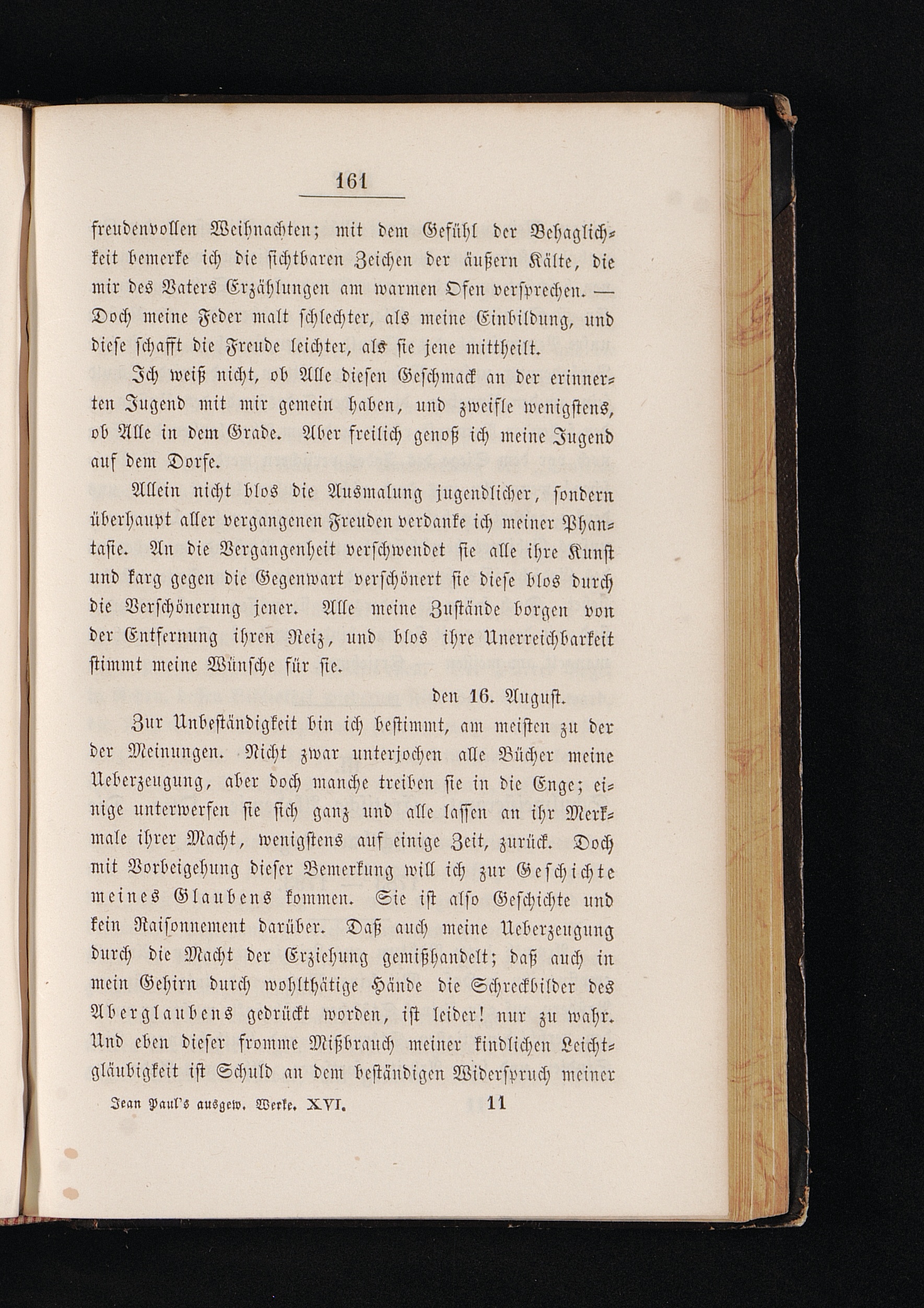 161

freudenvollen Weihnachten; mit dem Gefühl der Behaglichkeit bemerke ich die sichtbaren Zeichen der äußern Kälte, die mir des Vaters Erzählungen am warmen Ofen versprechen. — Doch meine Feder malt schlechter, als meine Einbildung, und diese schafft die Freude leichter, als sie jene mittheilt.

Ich weiß nicht, ob Alle diesen Geschmack an der erinnerten Jugend mit mir gemein haben, und zweifle wenigstens, ob Alle in dem Grade. Aber freilich genoß ich meine Jugend auf dem Dorfe.

Allein nicht blos die Ausmalung jugendlicher, sondern überhaupt aller vergangenen Freuden verdanke ich meiner Phantasie. An die Vergangenheit verschwendet sie alle ihre Kunst und karg gegen die Gegenwart verschönert sie diese blos durch die Verschönerung jener. Alle meine Zustände borgen von der Entfernung ihren Reiz, und blos ihre Unerreichbarkeit stimmt meine Wünsche für sie.

den 16. August.

Zur Unbeständigkeit bin ich bestimmt, am meisten zu der der Meinungen. Nicht zwar unterjochen alle Bücher meine Ueberzeugung, aber doch manche treiben sie in die Enge; einige unterwerfen sie sich ganz und alle lassen an ihr Merkmale ihrer Macht, wenigstens auf einige Zeit, zurück. Doch mit Vorbeigehung dieser Bemerkung will ich zur Geschichte meines Glaubens kommen. Sie ist also Geschichte und kein Raisonnement darüber. Daß auch meine Ueberzeugung durch die Macht der Erziehung gemißhandelt; daß auch in mein Gehirn durch wohlthätige Hände die Schreckbilder des Aberglaubens gedrückt worden, ist leider! nur zu wahr. Und eben dieser fromme Mißbrauch meiner kindlichen Leichtgläubigkeit ist Schuld an dem beständigen Widerspruch meiner

Jean Paul's ausgew. Werke. XVI. 11